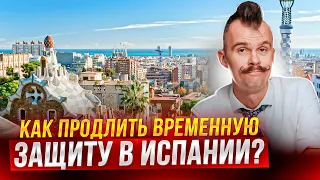 КАК ПРОДЛИТЬ ВРЕМЕННУЮ ЗАЩИТУ В ИСПАНИИ?